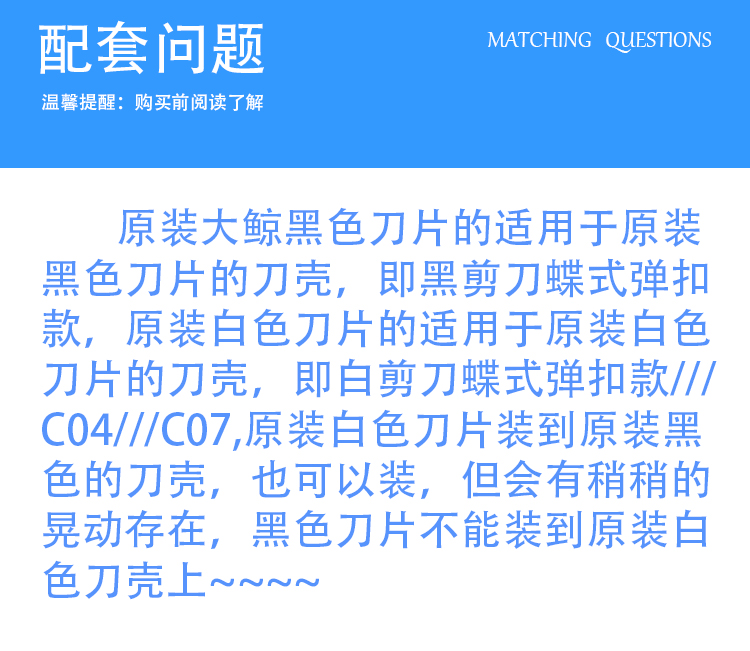 配套问题

MATCHING QUESTIONS

温馨提醒：购买前阅读了解

原装大鲸黑色刀片的适用于原装黑色刀片的刀壳，即黑剪刀蝶式弹扣款，原装白色刀片的适用于原装白色刀片的刀壳，即白剪刀蝶式弹扣款///C04///C07,原装白色刀片装到原装黑色的刀壳，也可以装，但会有稍稍的晃动存在，黑色刀片不能装到原装白色刀壳上~~~~